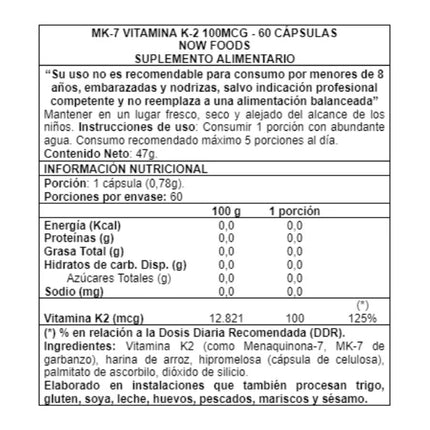 MK-7 VITAMINA K-2 100MCG - 60 CÁPSULAS
NOW FOODS
SUPLEMENTO ALIMENTARIO

“Su uso no es recomendable para consumo por menores de 8 años, embarazadas y nodrizas, salvo indicación profesional competente y no reemplaza a una alimentación balanceada”
Mantener en un lugar fresco, seco y alejado del alcance de los niños. Instrucciones de uso: Consumir 1 porción con abundante agua. Consumo recomendado máximo 5 porciones al día.
Contenido Neto: 47g.

INFORMACIÓN NUTRICIONAL

Porción: 1 cápsula (0,78g).
Porciones por envase: 60

| | 100 g | 1 porción | |
|---|---|---|---|
| Energía (Kcal) | 0,0 | 0,0 | |
| Proteínas (g) | 0,0 | 0,0 | |
| Grasa Total (g) | 0,0 | 0,0 | |
| Hidratos de carb. Disp. (g) | 0,0 | 0,0 | |
| Azúcares Totales (g) | 0,0 | 0,0 | |
| Sodio (mg) | 0,0 | 0,0 | |
| | | | (*) |
| Vitamina K2 (mcg) | 12.821 | 100 | 125% |

(*) % en relación a la Dosis Diaria Recomendada (DDR).
Ingredientes: Vitamina K2 (como Menaquinona-7, MK-7 de garbanzo), harina de arroz, hipromelosa (cápsula de celulosa), palmitato de ascorbilo, dióxido de silicio.
Elaborado en instalaciones que también procesan trigo, gluten, soya, leche, huevos, pescados, mariscos y sésamo.